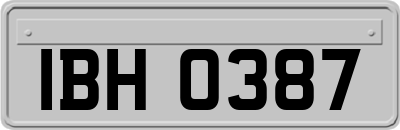 IBH 0387